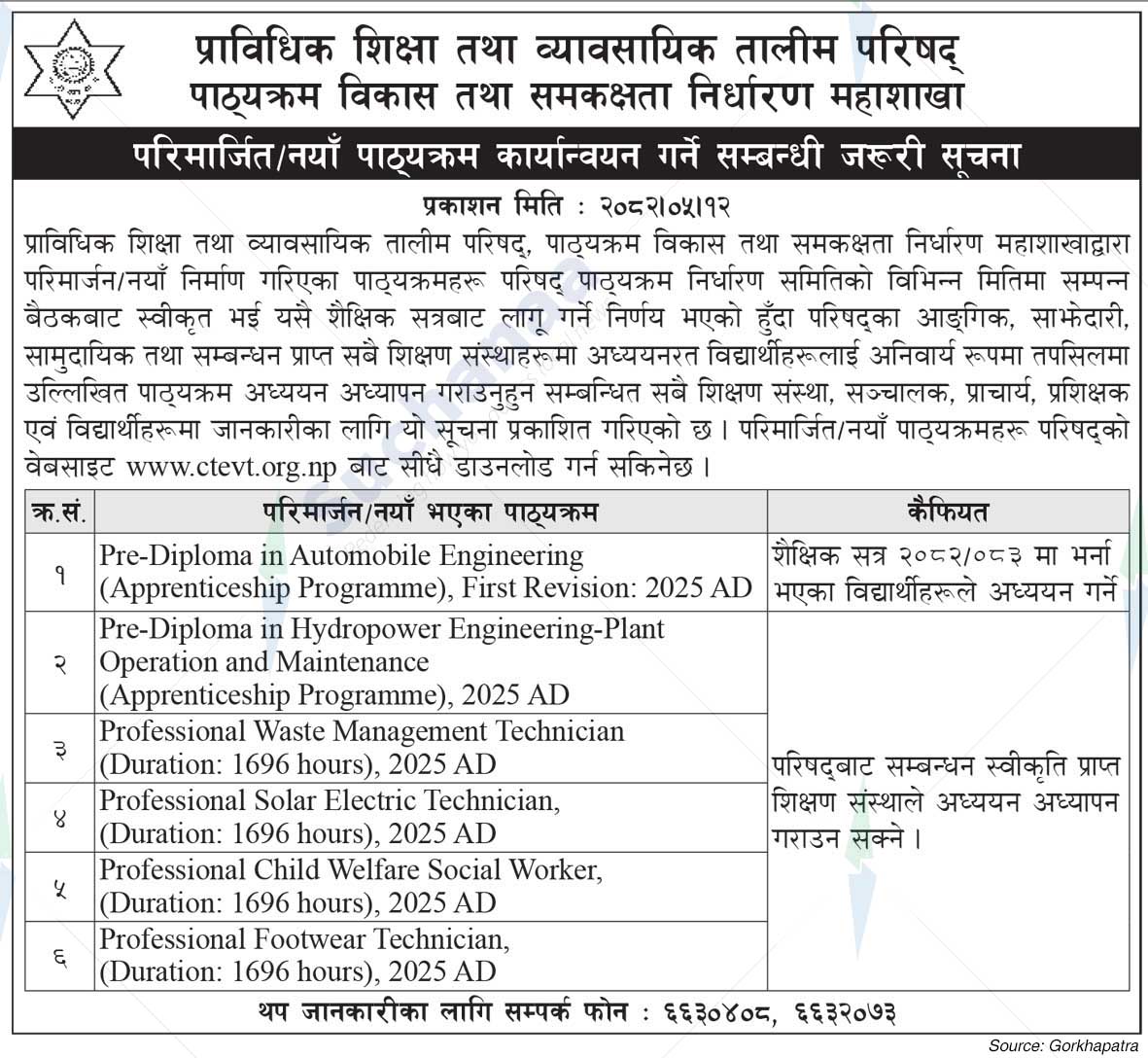 प्राविधिक शिक्षा तथा व्यावसायिक तालीम परिषद्
पाठ्यक्रम विकास तथा समकक्षता निर्धारण महाशाखा

परिमार्जित/नयाँ पाठ्यक्रम कार्यान्वयन गर्ने सम्बन्धी जरूरी सूचना

प्रकाशन मिति : २०८२।०५।१२

प्राविधिक शिक्षा तथा व्यावसायिक तालीम परिषद्, पाठ्यक्रम विकास तथा समकक्षता निर्धारण महाशाखाद्वारा परिमार्जन/नयाँ निर्माण गरिएका पाठ्यक्रमहरू परिषद् पाठ्यक्रम निर्धारण समितिको विभिन्न मितिमा सम्पन्न बैठकबाट स्वीकृत भई यसै शैक्षिक सत्रबाट लागू गर्ने निर्णय भएको हुँदा परिषद्का आङ्गिक, साझेदारी, सामुदायिक तथा सम्बन्धन प्राप्त सबै शिक्षण संस्थाहरूमा अध्ययनरत विद्यार्थीहरूलाई अनिवार्य रूपमा तपसिलमा उल्लिखित पाठ्यक्रम अध्ययन अध्यापन गराउनुहुन सम्बन्धित सबै शिक्षण संस्था, सञ्चालक, प्राचार्य, प्रशिक्षक एवं विद्यार्थीहरूमा जानकारीका लागि यो सूचना प्रकाशित गरिएको छ । परिमार्जित/नयाँ पाठ्यक्रमहरू परिषद्को वेबसाइट www.ctevt.org.np बाट सीधै डाउनलोड गर्न सकिनेछ ।

| क्र.सं. | परिमार्जन/नयाँ भएका पाठ्यक्रम | कैफियत |
|---|---|---|
| १ | Pre-Diploma in Automobile Engineering (Apprenticeship Programme), First Revision: 2025 AD | शैक्षिक सत्र २०८२/०८३ मा भर्ना भएका विद्यार्थीहरूले अध्ययन गर्ने |
| २ | Pre-Diploma in Hydropower Engineering-Plant Operation and Maintenance (Apprenticeship Programme), 2025 AD | परिषद्बाट सम्बन्धन स्वीकृति प्राप्त शिक्षण संस्थाले अध्ययन अध्यापन गराउन सक्ने । |
| ३ | Professional Waste Management Technician (Duration: 1696 hours), 2025 AD | |
| ४ | Professional Solar Electric Technician, (Duration: 1696 hours), 2025 AD | |
| ५ | Professional Child Welfare Social Worker, (Duration: 1696 hours), 2025 AD | |
| ६ | Professional Footwear Technician, (Duration: 1696 hours), 2025 AD | |

थप जानकारीका लागि सम्पर्क फोन : ६६३०४०८, ६६३२०७३

Source: Gorkhapatra